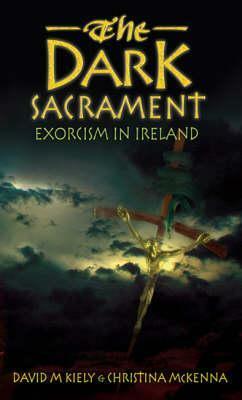 The DARK SACRAMENT
EXORCISM IN IRELAND

DAVID M KIELY & CHRISTINA McKENNA